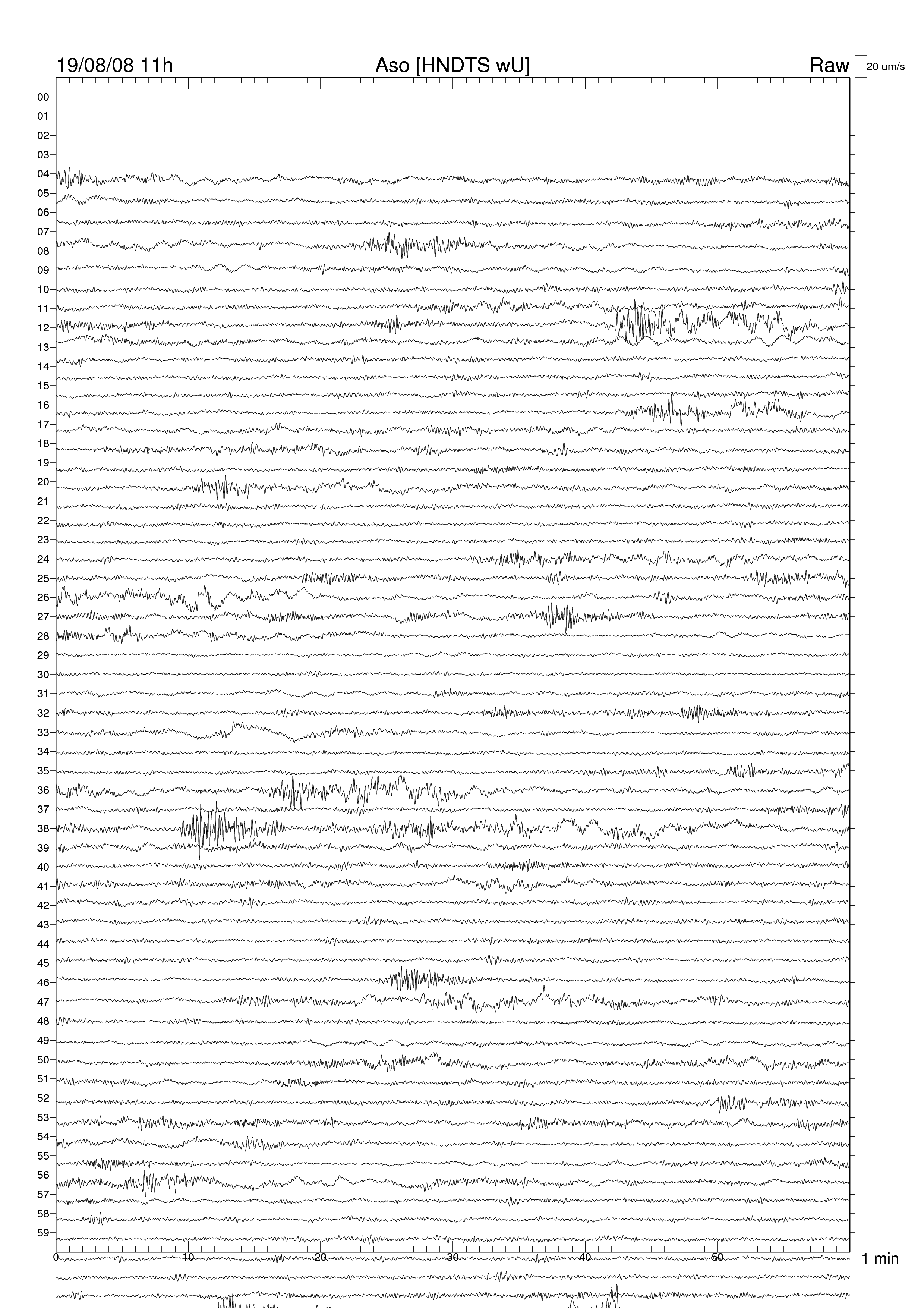 19/08/08 11h
Aso [HNDTS wU]
Raw
20 um/s

00
01
02
03
04
05
06
07
08
09
10
11
12
13
14
15
16
17
18
19
20
21
22
23
24
25
26
27
28
29
30
31
32
33
34
35
36
37
38
39
40
41
42
43
44
45
46
47
48
49
50
51
52
53
54
55
56
57
58
59

0
10
20
30
40
50
1 min